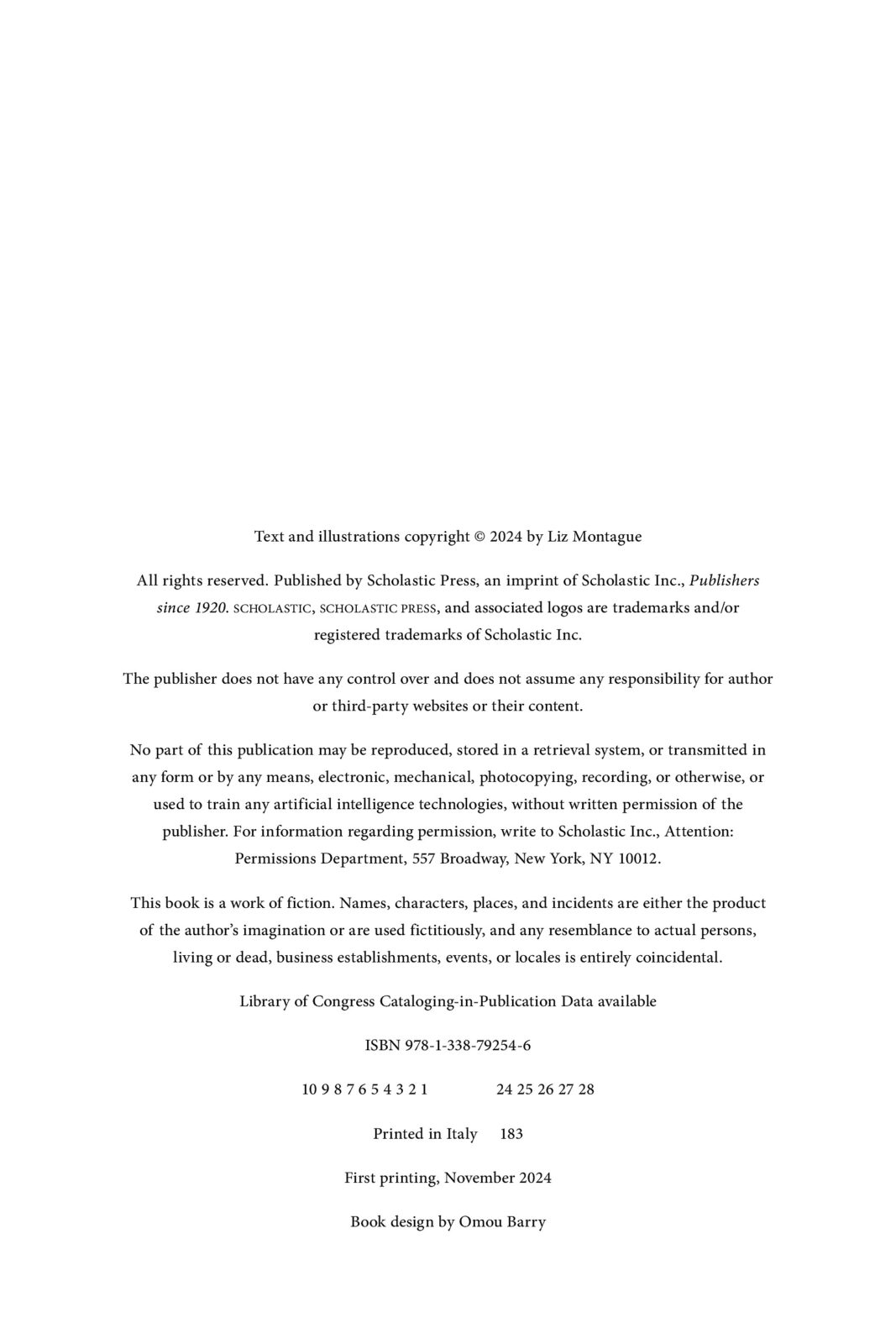 Text and illustrations copyright © 2024 by Liz Montague

All rights reserved. Published by Scholastic Press, an imprint of Scholastic Inc., Publishers since 1920. SCHOLASTIC, SCHOLASTIC PRESS, and associated logos are trademarks and/or registered trademarks of Scholastic Inc.

The publisher does not have any control over and does not assume any responsibility for author or third-party websites or their content.

No part of this publication may be reproduced, stored in a retrieval system, or transmitted in any form or by any means, electronic, mechanical, photocopying, recording, or otherwise, or used to train any artificial intelligence technologies, without written permission of the publisher. For information regarding permission, write to Scholastic Inc., Attention: Permissions Department, 557 Broadway, New York, NY 10012.

This book is a work of fiction. Names, characters, places, and incidents are either the product of the author's imagination or are used fictitiously, and any resemblance to actual persons, living or dead, business establishments, events, or locales is entirely coincidental.

Library of Congress Cataloging-in-Publication Data available

ISBN 978-1-338-79254-6

10 9 8 7 6 5 4 3 2 1 24 25 26 27 28

Printed in Italy 183

First printing, November 2024

Book design by Omou Barry